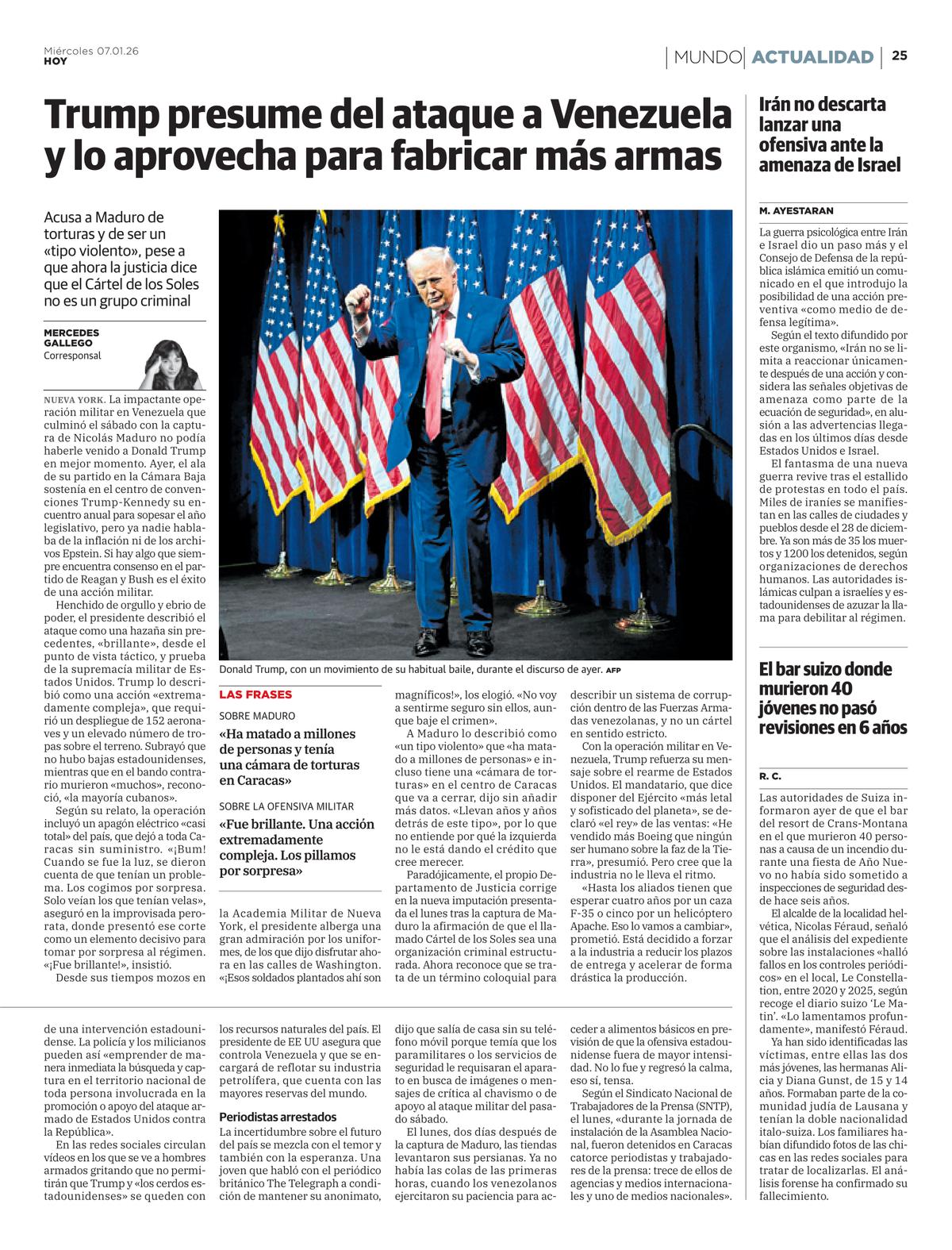 Miércoles 07.01.26
HOY

MUNDO ACTUALIDAD 25

Trump presume del ataque a Venezuela y lo aprovecha para fabricar más armas

Acusa a Maduro de torturas y de ser un «tipo violento», pese a que ahora la justicia dice que el Cártel de los Soles no es un grupo criminal

MERCEDES GALLEGO
Corresponsal

NUEVA YORK. La impactante operación militar en Venezuela que culminó el sábado con la captura de Nicolás Maduro no podía haberle venido a Donald Trump en mejor momento. Ayer, el ala de su partido en la Cámara Baja sostenía en el centro de convenciones Trump-Kennedy su encuentro anual para sopesar el año legislativo, pero ya nadie hablaba de la inflación ni de los archivos Epstein. Si hay algo que siempre encuentra consenso en el partido de Reagan y Bush es el éxito de una acción militar.

Henchido de orgullo y ebrio de poder, el presidente describió el ataque como una hazaña sin precedentes, «brillante», desde el punto de vista táctico, y prueba de la supremacía militar de Estados Unidos. Trump lo describió como una acción «extremadamente compleja», que requirió un despliegue de 152 aeronaves y un elevado número de tropas sobre el terreno. Subrayó que no hubo bajas estadounidenses, mientras que en el bando contrario murieron «muchos», reconoció, «la mayoría cubanos».

Según su relato, la operación incluyó un apagón eléctrico «casi total» del país, que dejó a toda Caracas sin suministro. «¡Bum! Cuando se fue la luz, se dieron cuenta de que tenían un problema. Los cogimos por sorpresa. Solo veían los que tenían velas», aseguró en la improvisada perorata, donde presentó ese corte como un elemento decisivo para tomar por sorpresa al régimen. «¡Fue brillante!», insistió.

Desde sus tiempos mozos en

Donald Trump, con un movimiento de su habitual baile, durante el discurso de ayer. AFP

LAS FRASES

SOBRE MADURO
«Ha matado a millones de personas y tenía una cámara de torturas en Caracas»

SOBRE LA OFENSIVA MILITAR
«Fue brillante. Una acción extremadamente compleja. Los pillamos por sorpresa»

la Academia Militar de Nueva York, el presidente alberga una gran admiración por los uniformes, de los que dijo disfrutar ahora en las calles de Washington. «¡Esos soldados plantados ahí son magníficos!», los elogió. «No voy a sentirme seguro sin ellos, aunque baje el crimen».

A Maduro lo describió como «un tipo violento» que «ha matado a millones de personas» e incluso tiene una «cámara de torturas» en el centro de Caracas que va a cerrar, dijo sin añadir más datos. «Llevan años y años detrás de este tipo», por lo que no entiende por qué la izquierda no le está dando el crédito que cree merecer.

Paradójicamente, el propio Departamento de Justicia corrige en la nueva imputación presentada el lunes tras la captura de Maduro la afirmación de que el llamado Cártel de los Soles sea una organización criminal estructurada. Ahora reconoce que se trata de un término coloquial para describir un sistema de corrupción dentro de las Fuerzas Armadas venezolanas, y no un cártel en sentido estricto.

Con la operación militar en Venezuela, Trump refuerza su mensaje sobre el rearme de Estados Unidos. El mandatario, que dice disponer del Ejército «más letal y sofisticado del planeta», se declaró «el rey» de las ventas: «He vendido más Boeing que ningún ser humano sobre la faz de la Tierra», presumió. Pero cree que la industria no le lleva el ritmo.

«Hasta los aliados tienen que esperar cuatro años por un caza F-35 o cinco por un helicóptero Apache. Eso lo vamos a cambiar», prometió. Está decidido a forzar a la industria a reducir los plazos de entrega y acelerar de forma drástica la producción.

de una intervención estadounidense. La policía y los milicianos pueden así «emprender de manera inmediata la búsqueda y captura en el territorio nacional de toda persona involucrada en la promoción o apoyo del ataque armado de Estados Unidos contra la República».

En las redes sociales circulan vídeos en los que se ve a hombres armados gritando que no permitirán que Trump y «los cerdos estadounidenses» se queden con los recursos naturales del país. El presidente de EE UU asegura que controla Venezuela y que se encargará de reflotar su industria petrolífera, que cuenta con las mayores reservas del mundo.

Periodistas arrestados
La incertidumbre sobre el futuro del país se mezcla con el temor y también con la esperanza. Una joven que habló con el periódico británico The Telegraph a condición de mantener su anonimato, dijo que salía de casa sin su teléfono móvil porque temía que los paramilitares o los servicios de seguridad le requisaran el aparato en busca de imágenes o mensajes de crítica al chavismo o de apoyo al ataque militar del pasado sábado.

El lunes, dos días después de la captura de Maduro, las tiendas levantaron sus persianas. Ya no había las colas de las primeras horas, cuando los venezolanos ejercitaron su paciencia para acceder a alimentos básicos en previsión de que la ofensiva estadounidense fuera de mayor intensidad. No lo fue y regresó la calma, eso sí, tensa.

Según el Sindicato Nacional de Trabajadores de la Prensa (SNTP), el lunes, «durante la jornada de instalación de la Asamblea Nacional, fueron detenidos en Caracas catorce periodistas y trabajadores de la prensa: trece de ellos de agencias y medios internacionales y uno de medios nacionales».

Irán no descarta lanzar una ofensiva ante la amenaza de Israel

M. AYESTARAN

La guerra psicológica entre Irán e Israel dio un paso más y el Consejo de Defensa de la república islámica emitió un comunicado en el que introdujo la posibilidad de una acción preventiva «como medio de defensa legítima».

Según el texto difundido por este organismo, «Irán no se limita a reaccionar únicamente después de una acción y considera las señales objetivas de amenaza como parte de la ecuación de seguridad», en alusión a las advertencias llegadas en los últimos días desde Estados Unidos e Israel.

El fantasma de una nueva guerra revive tras el estallido de protestas en todo el país. Miles de iraníes se manifiestan en las calles de ciudades y pueblos desde el 28 de diciembre. Ya son más de 35 los muertos y 1200 los detenidos, según organizaciones de derechos humanos. Las autoridades islámicas culpan a israelíes y estadounidenses de azuzar la llama para debilitar al régimen.

El bar suizo donde murieron 40 jóvenes no pasó revisiones en 6 años

R. C.

Las autoridades de Suiza informaron ayer de que el bar del resort de Crans-Montana en el que murieron 40 personas a causa de un incendio durante una fiesta de Año Nuevo no había sido sometido a inspecciones de seguridad desde hace seis años.

El alcalde de la localidad helvética, Nicolas Féraud, señaló que el análisis del expediente sobre las instalaciones «halló fallos en los controles periódicos» en el local, Le Constellation, entre 2020 y 2025, según recoge el diario suizo 'Le Matin'. «Lo lamentamos profundamente», manifestó Féraud.

Ya han sido identificadas las víctimas, entre ellas las dos más jóvenes, las hermanas Alicia y Diana Gunst, de 15 y 14 años. Formaban parte de la comunidad judía de Lausana y tenían la doble nacionalidad italo-suiza. Los familiares habían difundido fotos de las chicas en las redes sociales para tratar de localizarlas. El análisis forense ha confirmado su fallecimiento.